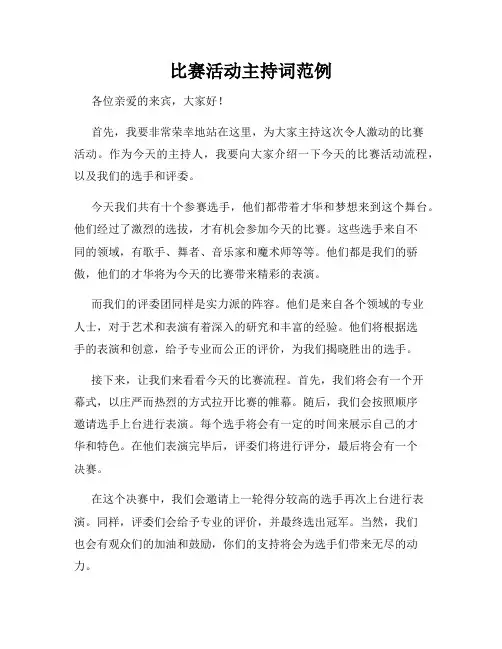 比赛活动主持词范例

各位亲爱的来宾，大家好！

首先，我要非常荣幸地站在这里，为大家主持这次令人激动的比赛活动。作为今天的主持人，我要向大家介绍一下今天的比赛活动流程，以及我们的选手和评委。

今天我们共有十个参赛选手，他们都带着才华和梦想来到这个舞台。他们经过了激烈的选拔，才有机会参加今天的比赛。这些选手来自不同的领域，有歌手、舞者、音乐家和魔术师等等。他们都是我们的骄傲，他们的才华将为今天的比赛带来精彩的表演。

而我们的评委团同样是实力派的阵容。他们是来自各个领域的专业人士，对于艺术和表演有着深入的研究和丰富的经验。他们将根据选手的表演和创意，给予专业而公正的评价，为我们揭晓胜出的选手。

接下来，让我们来看看今天的比赛流程。首先，我们将会有一个开幕式，以庄严而热烈的方式拉开比赛的帷幕。随后，我们会按照顺序邀请选手上台进行表演。每个选手将会有一定的时间来展示自己的才华和特色。在他们表演完毕后，评委们将进行评分，最后将会有一个决赛。

在这个决赛中，我们会邀请上一轮得分较高的选手再次上台进行表演。同样，评委们会给予专业的评价，并最终选出冠军。当然，我们也会有观众们的加油和鼓励，你们的支持将会为选手们带来无尽的动力。